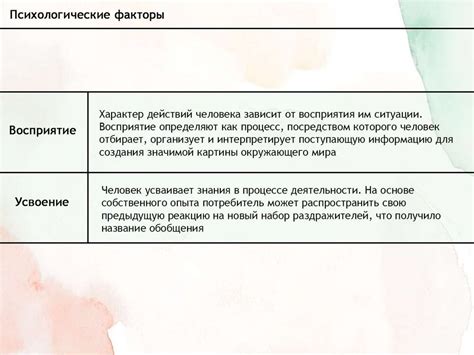 Психологические факторы

| | |
|---|---|
| Восприятие | Характер действий человека зависит от восприятия им ситуации. Восприятие определяют как процесс, посредством которого человек отбирает, организует и интерпретирует поступающую информацию для создания значимой картины окружающего мира |
| Усвоение | Человек усваивает знания в процессе деятельности. На основе собственного опыта потребитель может распространить свою предыдущую реакцию на новый набор раздражителей, что получило название обобщения |